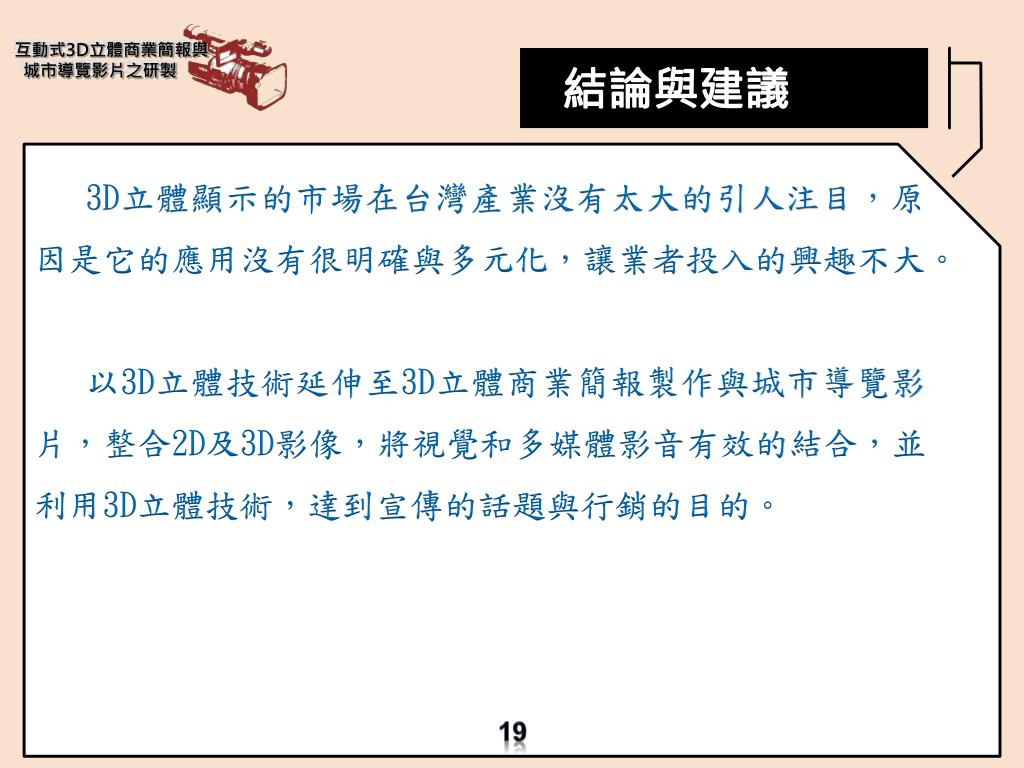 互動式3D立體商業簡報與城市導覽影片之研製

結論與建議

3D立體顯示的市場在台灣產業沒有太大的引人注目，原因是它的應用沒有很明確與多元化，讓業者投入的興趣不大。

以3D立體技術延伸至3D立體商業簡報製作與城市導覽影片，整合2D及3D影像，將視覺和多媒體影音有效的結合，並利用3D立體技術，達到宣傳的話題與行銷的目的。

19